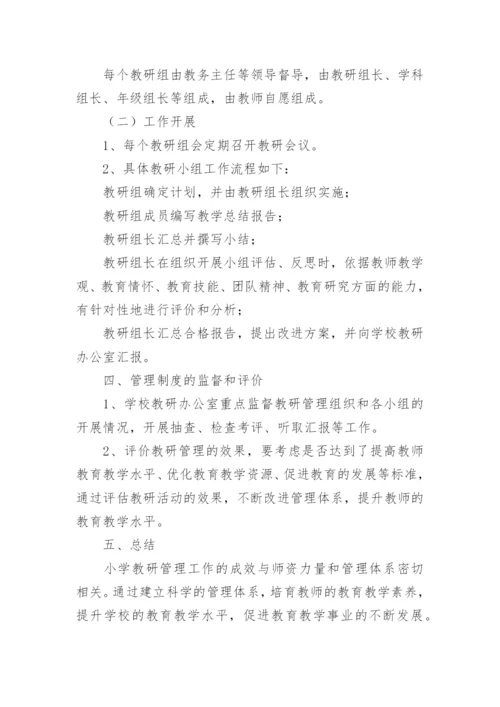 每个教研组由教务主任等领导督导，由教研组长、学科组长、年级组长等组成，由教师自愿组成。

（二）工作开展

1、每个教研组会定期召开教研会议。

2、具体教研小组工作流程如下：

教研组确定计划，并由教研组长组织实施；

教研组成员编写教学总结报告；

教研组长汇总并撰写小结；

教研组长在组织开展小组评估、反思时，依据教师教学观、教育情怀、教育技能、团队精神、教育研究方面的能力，有针对性地进行评价和分析；

教研组长汇总合格报告，提出改进方案，并向学校教研办公室汇报。

四、管理制度的监督和评价

1、学校教研办公室重点监督教研管理组织和各小组的开展情况，开展抽查、检查考评、听取汇报等工作。

2、评价教研管理的效果，要考虑是否达到了提高教师教育教学水平、优化教育教学资源、促进教育的发展等标准，通过评估教研活动的效果，不断改进管理体系，提升教师的教育教学水平。

五、总结

小学教研管理工作的成效与师资力量和管理体系密切相关。通过建立科学的管理体系，培育教师的教育教学素养，提升学校的教育教学水平，促进教育教学事业的不断发展。